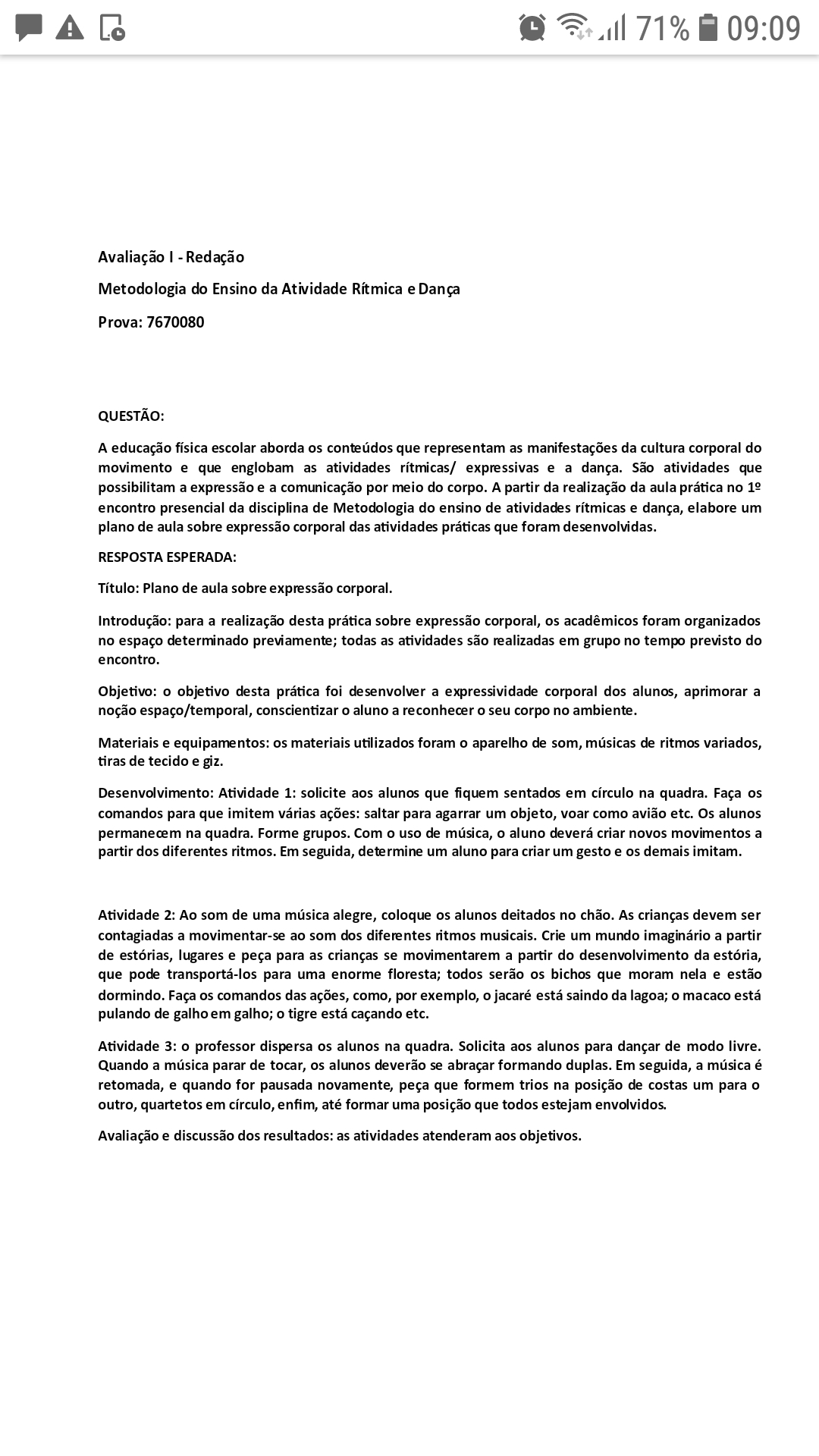 71% 09:09

Avaliação I - Redação

Metodologia do Ensino da Atividade Rítmica e Dança

Prova: 7670080

QUESTÃO:

A educação física escolar aborda os conteúdos que representam as manifestações da cultura corporal do movimento e que englobam as atividades rítmicas/ expressivas e a dança. São atividades que possibilitam a expressão e a comunicação por meio do corpo. A partir da realização da aula prática no 1º encontro presencial da disciplina de Metodologia do ensino de atividades rítmicas e dança, elabore um plano de aula sobre expressão corporal das atividades práticas que foram desenvolvidas.

RESPOSTA ESPERADA:

Título: Plano de aula sobre expressão corporal.

Introdução: para a realização desta prática sobre expressão corporal, os acadêmicos foram organizados no espaço determinado previamente; todas as atividades são realizadas em grupo no tempo previsto do encontro.

Objetivo: o objetivo desta prática foi desenvolver a expressividade corporal dos alunos, aprimorar a noção espaço/temporal, conscientizar o aluno a reconhecer o seu corpo no ambiente.

Materiais e equipamentos: os materiais utilizados foram o aparelho de som, músicas de ritmos variados, tiras de tecido e giz.

Desenvolvimento: Atividade 1: solicite aos alunos que fiquem sentados em círculo na quadra. Faça os comandos para que imitem várias ações: saltar para agarrar um objeto, voar como avião etc. Os alunos permanecem na quadra. Forme grupos. Com o uso de música, o aluno deverá criar novos movimentos a partir dos diferentes ritmos. Em seguida, determine um aluno para criar um gesto e os demais imitam.

Atividade 2: Ao som de uma música alegre, coloque os alunos deitados no chão. As crianças devem ser contagiadas a movimentar-se ao som dos diferentes ritmos musicais. Crie um mundo imaginário a partir de estórias, lugares e peça para as crianças se movimentarem a partir do desenvolvimento da estória, que pode transportá-los para uma enorme floresta; todos serão os bichos que moram nela e estão dormindo. Faça os comandos das ações, como, por exemplo, o jacaré está saindo da lagoa; o macaco está pulando de galho em galho; o tigre está caçando etc.

Atividade 3: o professor dispersa os alunos na quadra. Solicita aos alunos para dançar de modo livre. Quando a música parar de tocar, os alunos deverão se abraçar formando duplas. Em seguida, a música é retomada, e quando for pausada novamente, peça que formem trios na posição de costas um para o outro, quartetos em círculo, enfim, até formar uma posição que todos estejam envolvidos.

Avaliação e discussão dos resultados: as atividades atenderam aos objetivos.